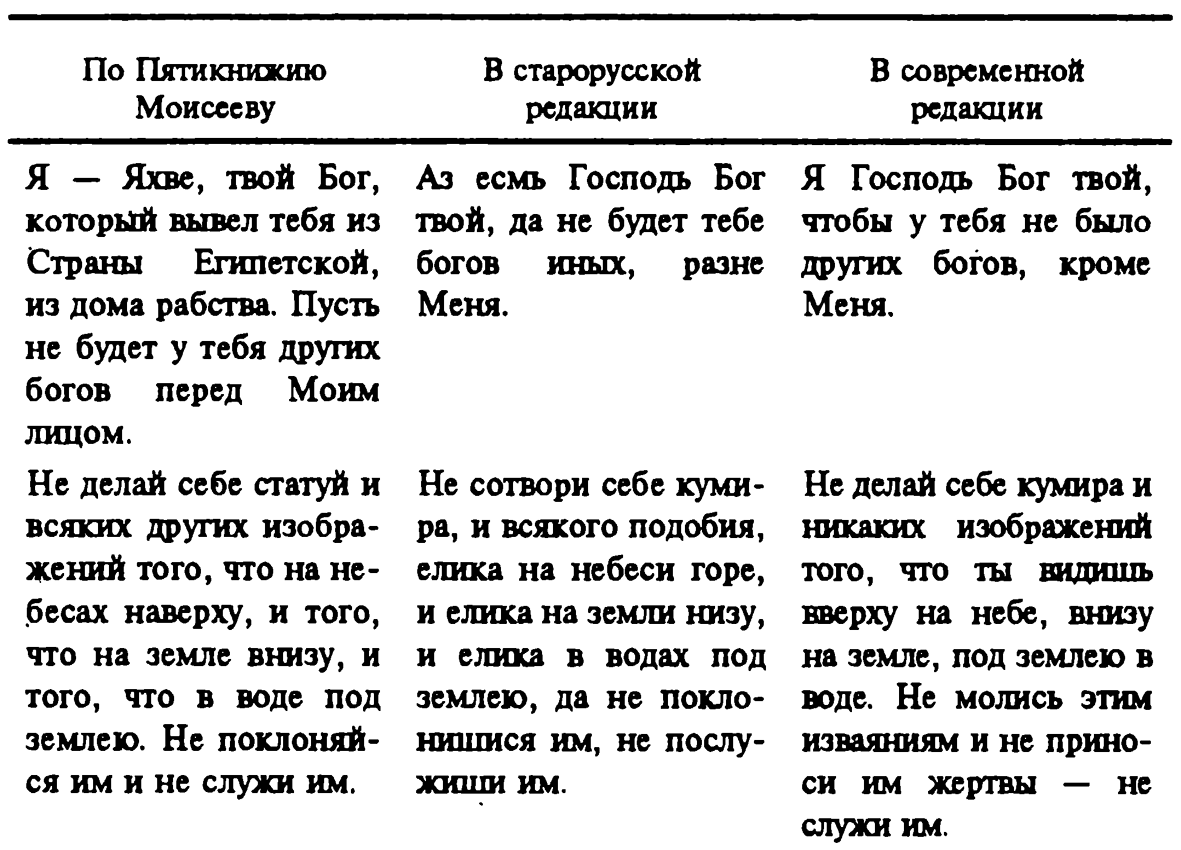 | По Пятикнижию Моисееву | В старорусской редакции | В современной редакции |
|---|---|---|
| Я — Яхве, твой Бог, который вывел тебя из Страны Египетской, из дома рабства. Пусть не будет у тебя других богов перед Моим лицом. | Аз есмь Господь Бог твой, да не будет тебе богов иных, разне Меня. | Я Господь Бог твой, чтобы у тебя не было других богов, кроме Меня. |
| Не делай себе статуй и всяких других изображений того, что на небесах наверху, и того, что на земле внизу, и того, что в воде под землею. Не поклоняйся им и не служи им. | Не сотвори себе кумира, и всякого подобия, елика на небеси горе, и елика на земли низу, и елика в водах под землею, да не поклонишися им, не послужиши им. | Не делай себе кумира и никаких изображений того, что ты видишь вверху на небе, внизу на земле, под землею в воде. Не молись этим изваяниям и не приноси им жертвы — не служи им. |